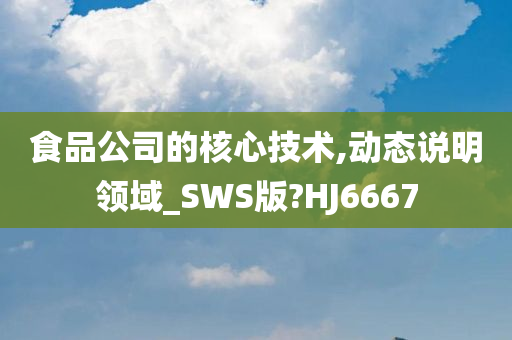 食品公司的核心技术,动态说明领域_SWS版?HJ6667